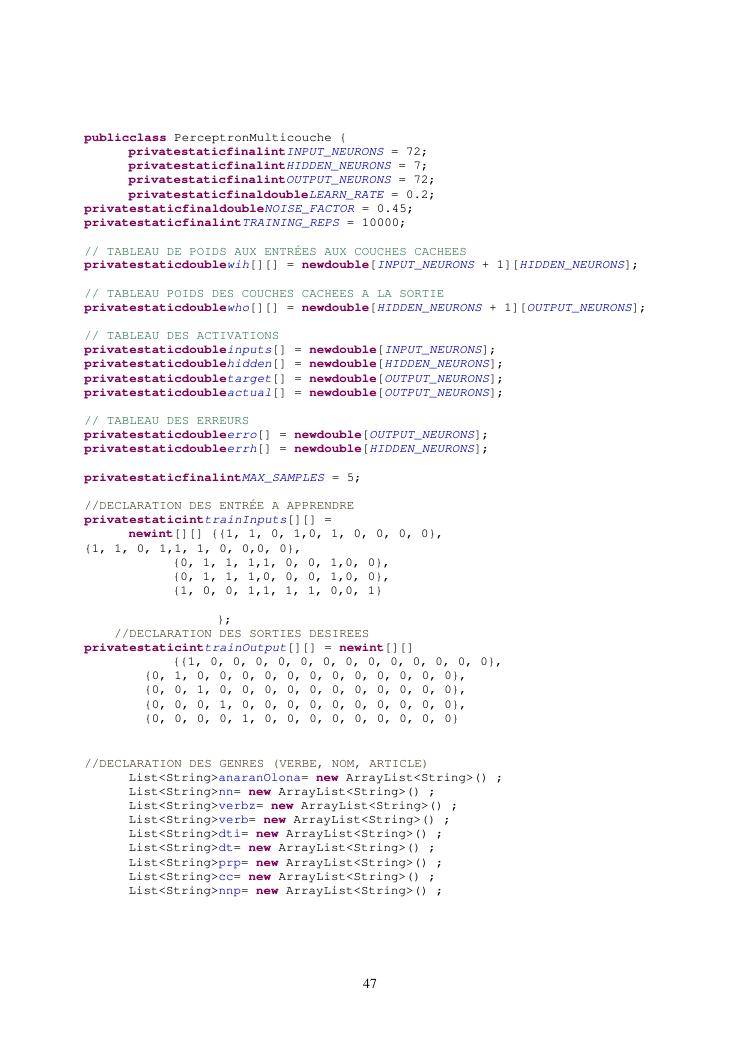 publicclass PerceptronMulticouche {
privatestaticfinalintINPUT_NEURONS = 72;
privatestaticfinalintHIDDEN_NEURONS = 7;
privatestaticfinalintOUTPUT_NEURONS = 72;
privatestaticfinaldoubleLEARN_RATE = 0.2;
privatestaticfinaldoubleNOISE_FACTOR = 0.45;
privatestaticfinalintTRAINING_REPS = 10000;

// TABLEAU DE POIDS AUX ENTRÉES AUX COUCHES CACHEES
privatestaticdoublewih[][] = newdouble[INPUT_NEURONS + 1][HIDDEN_NEURONS];

// TABLEAU POIDS DES COUCHES CACHEES A LA SORTIE
privatestaticdoublewho[][] = newdouble[HIDDEN_NEURONS + 1][OUTPUT_NEURONS];

// TABLEAU DES ACTIVATIONS
privatestaticdoubleinputs[] = newdouble[INPUT_NEURONS];
privatestaticdoublehidden[] = newdouble[HIDDEN_NEURONS];
privatestaticdoubletarget[] = newdouble[OUTPUT_NEURONS];
privatestaticdoubleactual[] = newdouble[OUTPUT_NEURONS];

// TABLEAU DES ERREURS
privatestaticdoubleerro[] = newdouble[OUTPUT_NEURONS];
privatestaticdoubleerrh[] = newdouble[HIDDEN_NEURONS];

privatestaticfinalintMAX_SAMPLES = 5;

//DECLARATION DES ENTRÉE A APPRENDRE
privatestaticinttrainInputs[][] =
newint[][] {{1, 1, 0, 1,0, 1, 0, 0, 0, 0},
{1, 1, 0, 1,1, 1, 0, 0,0, 0},
{0, 1, 1, 1,1, 0, 0, 1,0, 0},
{0, 1, 1, 1,0, 0, 0, 1,0, 0},
{1, 0, 0, 1,1, 1, 1, 0,0, 1}

};
//DECLARATION DES SORTIES DESIREES
privatestaticinttrainOutput[][] = newint[][]
{{1, 0, 0, 0, 0, 0, 0, 0, 0, 0, 0, 0, 0, 0},
{0, 1, 0, 0, 0, 0, 0, 0, 0, 0, 0, 0, 0, 0},
{0, 0, 1, 0, 0, 0, 0, 0, 0, 0, 0, 0, 0, 0},
{0, 0, 0, 1, 0, 0, 0, 0, 0, 0, 0, 0, 0, 0},
{0, 0, 0, 0, 1, 0, 0, 0, 0, 0, 0, 0, 0, 0}


//DECLARATION DES GENRES (VERBE, NOM, ARTICLE)
List<String>anaranOlona= new ArrayList<String>() ;
List<String>nn= new ArrayList<String>() ;
List<String>verbz= new ArrayList<String>() ;
List<String>verb= new ArrayList<String>() ;
List<String>dti= new ArrayList<String>() ;
List<String>dt= new ArrayList<String>() ;
List<String>prp= new ArrayList<String>() ;
List<String>cc= new ArrayList<String>() ;
List<String>nnp= new ArrayList<String>() ;

47